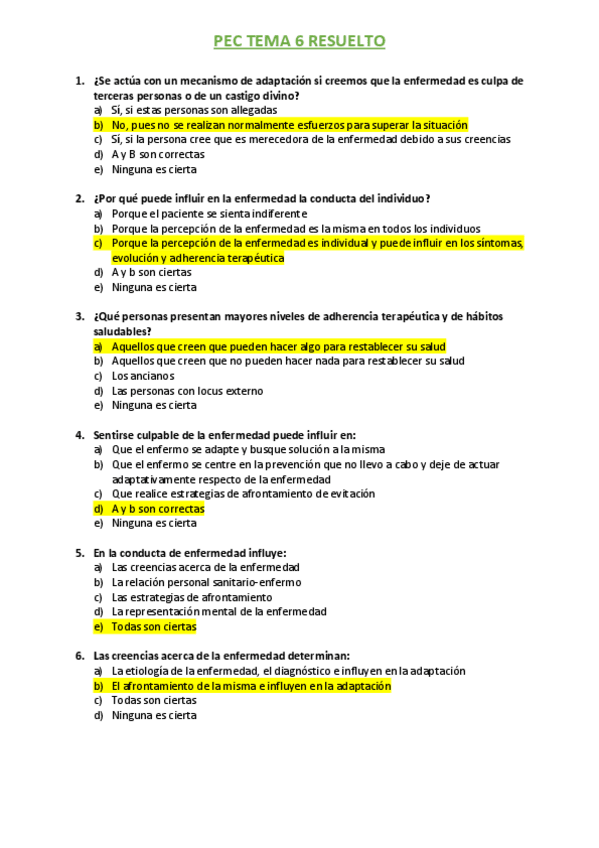 PEC TEMA 6 RESUELTO

1. ¿Se actúa con un mecanismo de adaptación si creemos que la enfermedad es culpa de terceras personas o de un castigo divino?
a) Sí, si estas personas son allegadas
b) No, pues no se realizan normalmente esfuerzos para superar la situación
c) Sí, si la persona cree que es merecedora de la enfermedad debido a sus creencias
d) A y B son correctas
e) Ninguna es cierta

2. ¿Por qué puede influir en la enfermedad la conducta del individuo?
a) Porque el paciente se sienta indiferente
b) Porque la percepción de la enfermedad es la misma en todos los individuos
c) Porque la percepción de la enfermedad es individual y puede influir en los síntomas, evolución y adherencia terapéutica
d) A y b son ciertas
e) Ninguna es cierta

3. ¿Qué personas presentan mayores niveles de adherencia terapéutica y de hábitos saludables?
a) Aquellos que creen que pueden hacer algo para restablecer su salud
b) Aquellos que creen que no pueden hacer nada para restablecer su salud
c) Los ancianos
d) Las personas con locus externo
e) Ninguna es cierta

4. Sentirse culpable de la enfermedad puede influir en:
a) Que el enfermo se adapte y busque solución a la misma
b) Que el enfermo se centre en la prevención que no llevo a cabo y deje de actuar adaptativamente respecto de la enfermedad
c) Que realice estrategias de afrontamiento de evitación
d) A y b son correctas
e) Ninguna es cierta

5. En la conducta de enfermedad influye:
a) Las creencias acerca de la enfermedad
b) La relación personal sanitario-enfermo
c) Las estrategias de afrontamiento
d) La representación mental de la enfermedad
e) Todas son ciertas

6. Las creencias acerca de la enfermedad determinan:
a) La etiología de la enfermedad, el diagnóstico e influyen en la adaptación
b) El afrontamiento de la misma e influyen en la adaptación
c) Todas son ciertas
d) Ninguna es cierta